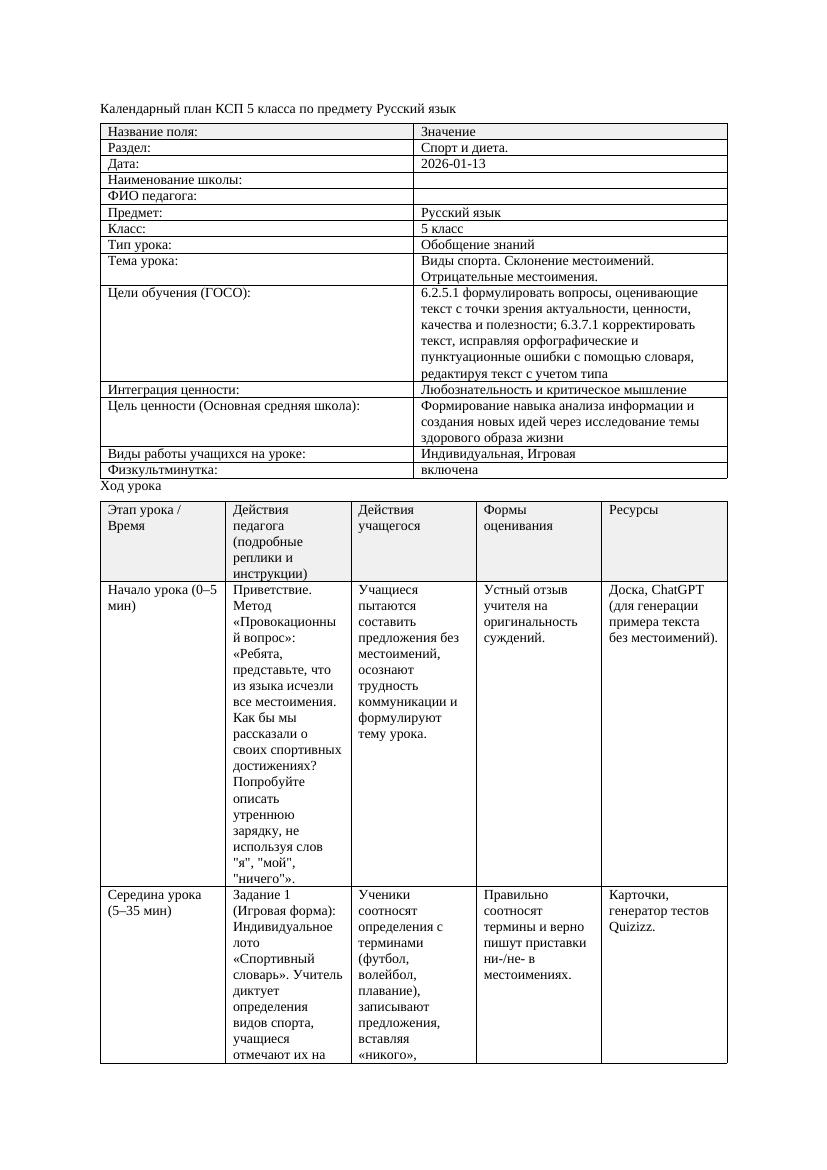 Календарный план КСП 5 класса по предмету Русский язык

| Название поля: | Значение |
|---|---|
| Раздел: | Спорт и диета. |
| Дата: | 2026-01-13 |
| Наименование школы: | |
| ФИО педагога: | |
| Предмет: | Русский язык |
| Класс: | 5 класс |
| Тип урока: | Обобщение знаний |
| Тема урока: | Виды спорта. Склонение местоимений. Отрицательные местоимения. |
| Цели обучения (ГОСО): | 6.2.5.1 формулировать вопросы, оценивающие текст с точки зрения актуальности, ценности, качества и полезности; 6.3.7.1 корректировать текст, исправляя орфографические и пунктуационные ошибки с помощью словаря, редактируя текст с учетом типа |
| Интеграция ценности: | Любознательность и критическое мышление |
| Цель ценности (Основная средняя школа): | Формирование навыка анализа информации и создания новых идей через исследование темы здорового образа жизни |
| Виды работы учащихся на уроке: | Индивидуальная, Игровая |
| Физкультминутка: | включена |

Ход урока

| Этап урока / Время | Действия педагога (подробные реплики и инструкции) | Действия учащегося | Формы оценивания | Ресурсы |
|---|---|---|---|---|
| Начало урока (0–5 мин) | Приветствие. Метод «Провокационный вопрос»: «Ребята, представьте, что из языка исчезли все местоимения. Как бы мы рассказали о своих спортивных достижениях? Попробуйте описать утреннюю зарядку, не используя слов "я", "мой", "ничего"». | Учащиеся пытаются составить предложения без местоимений, осознают трудность коммуникации и формулируют тему урока. | Устный отзыв учителя на оригинальность суждений. | Доска, ChatGPT (для генерации примера текста без местоимений). |
| Середина урока (5–35 мин) | Задание 1 (Игровая форма): Индивидуальное лото «Спортивный словарь». Учитель диктует определения видов спорта, учащиеся отмечают их на | Ученики соотносят определения с терминами (футбол, волейбол, плавание), записывают предложения, вставляя «никого», | Правильно соотносят термины и верно пишут приставки ни-/не- в местоимениях. | Карточки, генератор тестов Quizizz. |